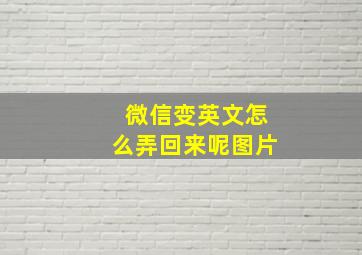 微信变英文怎么弄回来呢图片